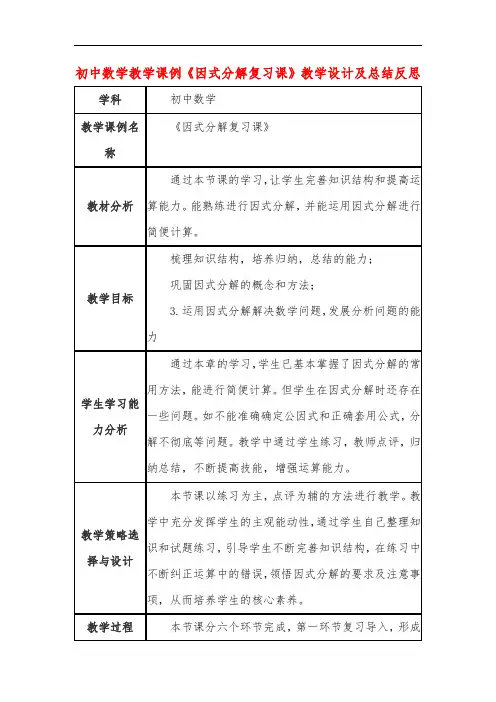 初中数学教学课例《因式分解复习课》教学设计及总结反思

| 学科 | 初中数学 |
|---|---|
| 教学课例名称 | 《因式分解复习课》 |
| 教材分析 | 通过本节课的学习，让学生完善知识结构和提高运算能力。能熟练进行因式分解，并能运用因式分解进行简便计算。 |
| 教学目标 | 梳理知识结构，培养归纳，总结的能力；<br>巩固因式分解的概念和方法；<br>3.运用因式分解解决数学问题，发展分析问题的能力 |
| 学生学习能力分析 | 通过本章的学习，学生已基本掌握了因式分解的常用方法，能进行简便计算。但学生在因式分解时还存在一些问题。如不能准确确定公因式和正确套用公式，分解不彻底等问题。教学中通过学生练习，教师点评，归纳总结，不断提高技能，增强运算能力。 |
| 教学策略选择与设计 | 本节课以练习为主，点评为辅的方法进行教学。教学中充分发挥学生的主观能动性，通过学生自己整理知识和试题练习，引导学生不断完善知识结构，在练习中不断纠正运算中的错误，领悟因式分解的要求及注意事项，从而培养学生的核心素养。 |
| 教学过程 | 本节课分六个环节完成，第一环节复习导入，形成 |